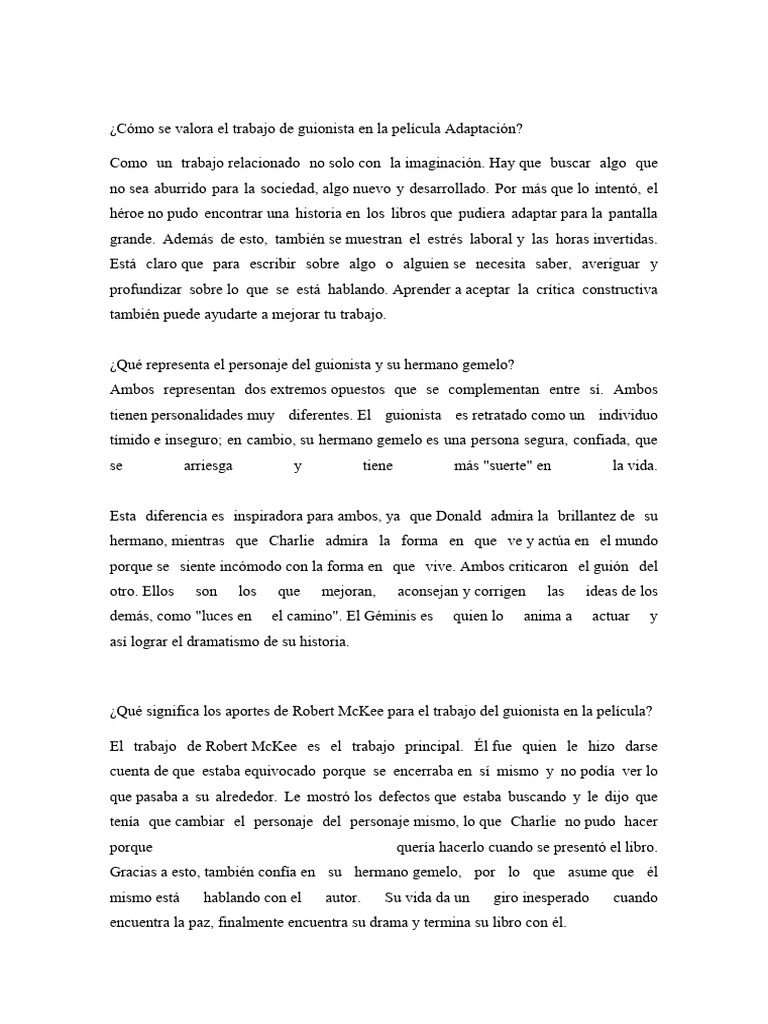 ¿Cómo se valora el trabajo de guionista en la película Adaptación?

Como un trabajo relacionado no solo con la imaginación. Hay que buscar algo que no sea aburrido para la sociedad, algo nuevo y desarrollado. Por más que lo intentó, el héroe no pudo encontrar una historia en los libros que pudiera adaptar para la pantalla grande. Además de esto, también se muestran el estrés laboral y las horas invertidas. Está claro que para escribir sobre algo o alguien se necesita saber, averiguar y profundizar sobre lo que se está hablando. Aprender a aceptar la crítica constructiva también puede ayudarte a mejorar tu trabajo.

¿Qué representa el personaje del guionista y su hermano gemelo?
Ambos representan dos extremos opuestos que se complementan entre sí. Ambos tienen personalidades muy diferentes. El guionista es retratado como un individuo tímido e inseguro; en cambio, su hermano gemelo es una persona segura, confiada, que se arriesga y tiene más "suerte" en la vida.

Esta diferencia es inspiradora para ambos, ya que Donald admira la brillantez de su hermano, mientras que Charlie admira la forma en que ve y actúa en el mundo porque se siente incómodo con la forma en que vive. Ambos criticaron el guión del otro. Ellos son los que mejoran, aconsejan y corrigen las ideas de los demás, como "luces en el camino". El Géminis es quien lo anima a actuar y así lograr el dramatismo de su historia.

¿Qué significa los aportes de Robert McKee para el trabajo del guionista en la película?

El trabajo de Robert McKee es el trabajo principal. Él fue quien le hizo darse cuenta de que estaba equivocado porque se encerraba en sí mismo y no podía ver lo que pasaba a su alrededor. Le mostró los defectos que estaba buscando y le dijo que tenía que cambiar el personaje del personaje mismo, lo que Charlie no pudo hacer porque quería hacerlo cuando se presentó el libro. Gracias a esto, también confía en su hermano gemelo, por lo que asume que él mismo está hablando con el autor. Su vida da un giro inesperado cuando encuentra la paz, finalmente encuentra su drama y termina su libro con él.